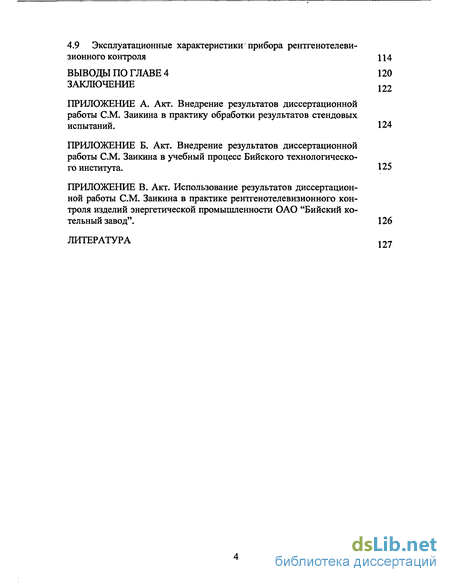 4.9 Эксплуатационные характеристики прибора рентгенотелевизионного контроля 114

ВЫВОДЫ ПО ГЛАВЕ 4 120

ЗАКЛЮЧЕНИЕ 122

ПРИЛОЖЕНИЕ А. Акт. Внедрение результатов диссертационной работы С.М. Заикина в практику обработки результатов стендовых испытаний. 124

ПРИЛОЖЕНИЕ Б. Акт. Внедрение результатов диссертационной работы С.М. Заикина в учебный процесс Бийского технологического института. 125

ПРИЛОЖЕНИЕ В. Акт. Использование результатов диссертационной работы С.М. Заикина в практике рентгенотелевизионного контроля изделий энергетической промышленности ОАО "Бийский котельный завод". 126

ЛИТЕРАТУРА 127

4

dsLib.net
библиотека диссертаций